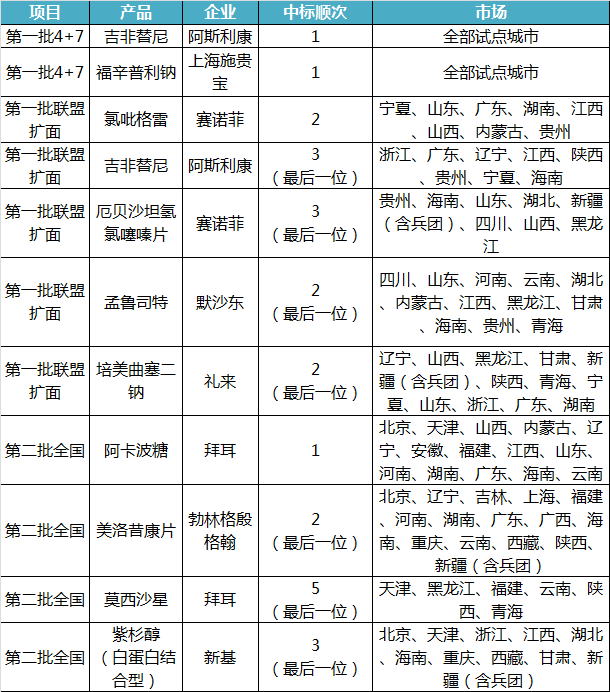 | 项目 | 产品 | 企业 | 中标顺次 | 市场 |
|---|---|---|---|---|
| 第一批4+7 | 吉非替尼 | 阿斯利康 | 1 | 全部试点城市 |
| 第一批4+7 | 福辛普利钠 | 上海施贵宝 | 1 | 全部试点城市 |
| 第一批联盟扩面 | 氯吡格雷 | 赛诺菲 | 2 | 宁夏、山东、广东、湖南、江西、山西、内蒙古、贵州 |
| 第一批联盟扩面 | 吉非替尼 | 阿斯利康 | 3（最后一位） | 浙江、广东、辽宁、江西、陕西、贵州、宁夏、海南 |
| 第一批联盟扩面 | 厄贝沙坦氢氯噻嗪片 | 赛诺菲 | 3（最后一位） | 贵州、海南、山东、湖北、新疆（含兵团）、四川、山西、黑龙江 |
| 第一批联盟扩面 | 孟鲁司特 | 默沙东 | 2（最后一位） | 四川、山东、河南、云南、湖北、内蒙古、江西、黑龙江、甘肃、海南、贵州、青海 |
| 第一批联盟扩面 | 培美曲塞二钠 | 礼来 | 2（最后一位） | 辽宁、山西、黑龙江、甘肃、新疆（含兵团）、陕西、青海、宁夏、山东、浙江、广东、湖南 |
| 第二批全国 | 阿卡波糖 | 拜耳 | 1 | 北京、天津、山西、内蒙古、辽宁、安徽、福建、江西、山东、河南、湖南、广东、海南、云南 |
| 第二批全国 | 美洛昔康片 | 勃林格殷格翰 | 2（最后一位） | 北京、辽宁、吉林、上海、福建、河南、湖南、广东、广西、海南、重庆、云南、西藏、陕西、新疆（含兵团） |
| 第二批全国 | 莫西沙星 | 拜耳 | 5（最后一位） | 天津、黑龙江、福建、云南、陕西、青海 |
| 第二批全国 | 紫杉醇（白蛋白结合型） | 新基 | 3（最后一位） | 北京、天津、浙江、江西、湖北、海南、重庆、西藏、甘肃、新疆（含兵团） |